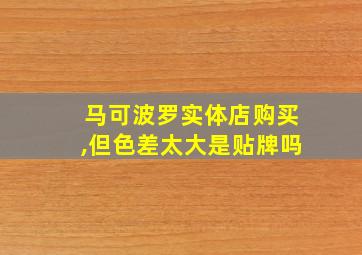 马可波罗实体店购买,但色差太大是贴牌吗